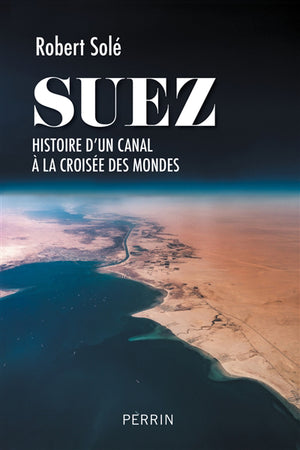 Robert Solé

SUEZ

HISTOIRE D'UN CANAL
À LA CROISÉE DES MONDES

PERRIN